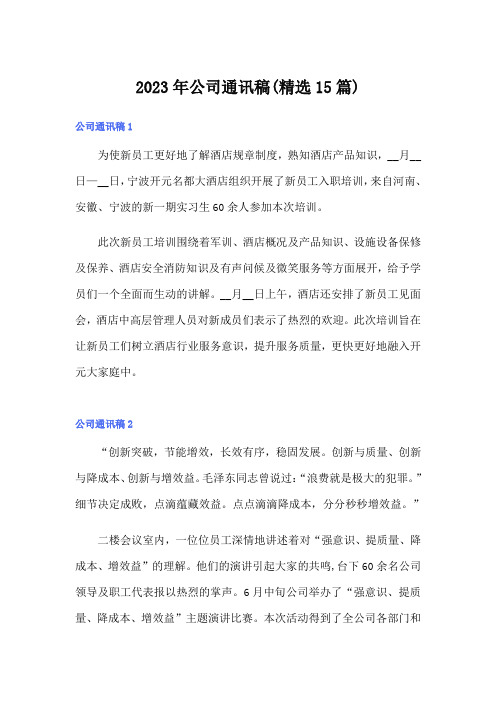 2023年公司通讯稿(精选15篇)

公司通讯稿1

为使新员工更好地了解酒店规章制度，熟知酒店产品知识，__月__日—__日，宁波开元名都大酒店组织开展了新员工入职培训，来自河南、安徽、宁波的新一期实习生60余人参加本次培训。

此次新员工培训围绕着军训、酒店概况及产品知识、设施设备保修及保养、酒店安全消防知识及有声问候及微笑服务等方面展开，给予学员们一个全面而生动的讲解。__月__日上午，酒店还安排了新员工见面会，酒店中高层管理人员对新成员们表示了热烈的欢迎。此次培训旨在让新员工们树立酒店行业服务意识，提升服务质量，更快更好地融入开元大家庭中。

公司通讯稿2

“创新突破，节能增效，长效有序，稳固发展。创新与质量、创新与降成本、创新与增效益。毛泽东同志曾说过：“浪费就是极大的犯罪。”细节决定成败，点滴蕴藏效益。点点滴滴降成本，分分秒秒增效益。”

二楼会议室内，一位位员工深情地讲述着对“强意识、提质量、降成本、增效益”的理解。他们的演讲引起大家的共鸣，台下60余名公司领导及职工代表报以热烈的掌声。6月中旬公司举办了“强意识、提质量、降成本、增效益”主题演讲比赛。本次活动得到了全公司各部门和